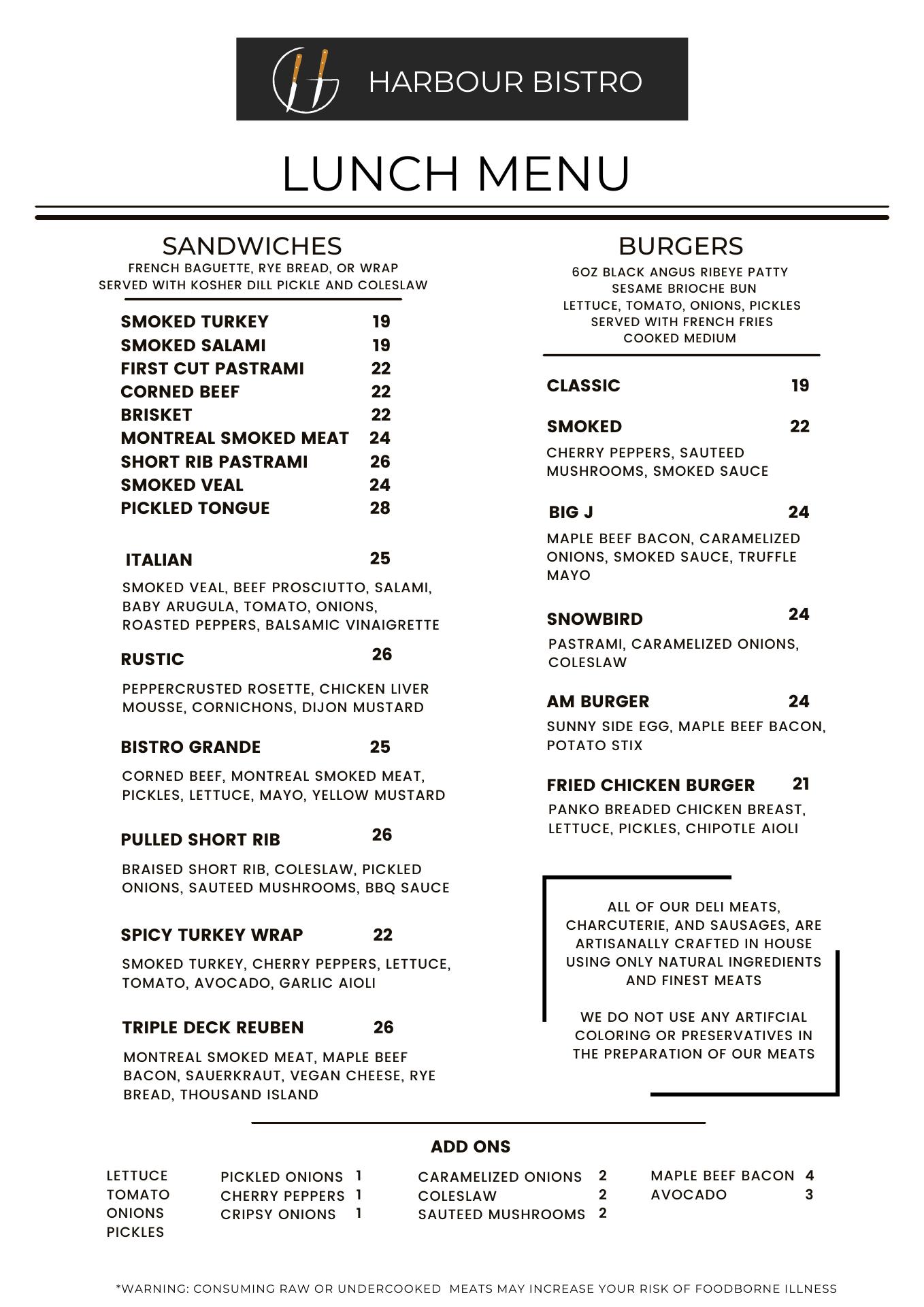 HARBOUR BISTRO

LUNCH MENU

SANDWICHES
FRENCH BAGUETTE, RYE BREAD, OR WRAP
SERVED WITH KOSHER DILL PICKLE AND COLESLAW

SMOKED TURKEY 19
SMOKED SALAMI 19
FIRST CUT PASTRAMI 22
CORNED BEEF 22
BRISKET 22
MONTREAL SMOKED MEAT 24
SHORT RIB PASTRAMI 26
SMOKED VEAL 24
PICKLED TONGUE 28

ITALIAN 25
SMOKED VEAL, BEEF PROSCIUTTO, SALAMI, BABY ARUGULA, TOMATO, ONIONS, ROASTED PEPPERS, BALSAMIC VINAIGRETTE

RUSTIC 26
PEPPERCRUSTED ROSETTE, CHICKEN LIVER MOUSSE, CORNICHONS, DIJON MUSTARD

BISTRO GRANDE 25
CORNED BEEF, MONTREAL SMOKED MEAT, PICKLES, LETTUCE, MAYO, YELLOW MUSTARD

PULLED SHORT RIB 26
BRAISED SHORT RIB, COLESLAW, PICKLED ONIONS, SAUTEED MUSHROOMS, BBQ SAUCE

SPICY TURKEY WRAP 22
SMOKED TURKEY, CHERRY PEPPERS, LETTUCE, TOMATO, AVOCADO, GARLIC AIOLI

TRIPLE DECK REUBEN 26
MONTREAL SMOKED MEAT, MAPLE BEEF BACON, SAUERKRAUT, VEGAN CHEESE, RYE BREAD, THOUSAND ISLAND

BURGERS
6OZ BLACK ANGUS RIBEYE PATTY
SESAME BRIOCHE BUN
LETTUCE, TOMATO, ONIONS, PICKLES
SERVED WITH FRENCH FRIES
COOKED MEDIUM

CLASSIC 19

SMOKED 22
CHERRY PEPPERS, SAUTEED MUSHROOMS, SMOKED SAUCE

BIG J 24
MAPLE BEEF BACON, CARAMELIZED ONIONS, SMOKED SAUCE, TRUFFLE MAYO

SNOWBIRD 24
PASTRAMI, CARAMELIZED ONIONS, COLESLAW

AM BURGER 24
SUNNY SIDE EGG, MAPLE BEEF BACON, POTATO STIX

FRIED CHICKEN BURGER 21
PANKO BREADED CHICKEN BREAST, LETTUCE, PICKLES, CHIPOTLE AIOLI

ALL OF OUR DELI MEATS, CHARCUTERIE, AND SAUSAGES, ARE ARTISANALLY CRAFTED IN HOUSE USING ONLY NATURAL INGREDIENTS AND FINEST MEATS

WE DO NOT USE ANY ARTIFCIAL COLORING OR PRESERVATIVES IN THE PREPARATION OF OUR MEATS

ADD ONS

LETTUCE
TOMATO
ONIONS
PICKLES

PICKLED ONIONS 1
CHERRY PEPPERS 1
CRIPSY ONIONS 1

CARAMELIZED ONIONS 2
COLESLAW 2
SAUTEED MUSHROOMS 2

MAPLE BEEF BACON 4
AVOCADO 3

*WARNING: CONSUMING RAW OR UNDERCOOKED MEATS MAY INCREASE YOUR RISK OF FOODBORNE ILLNESS